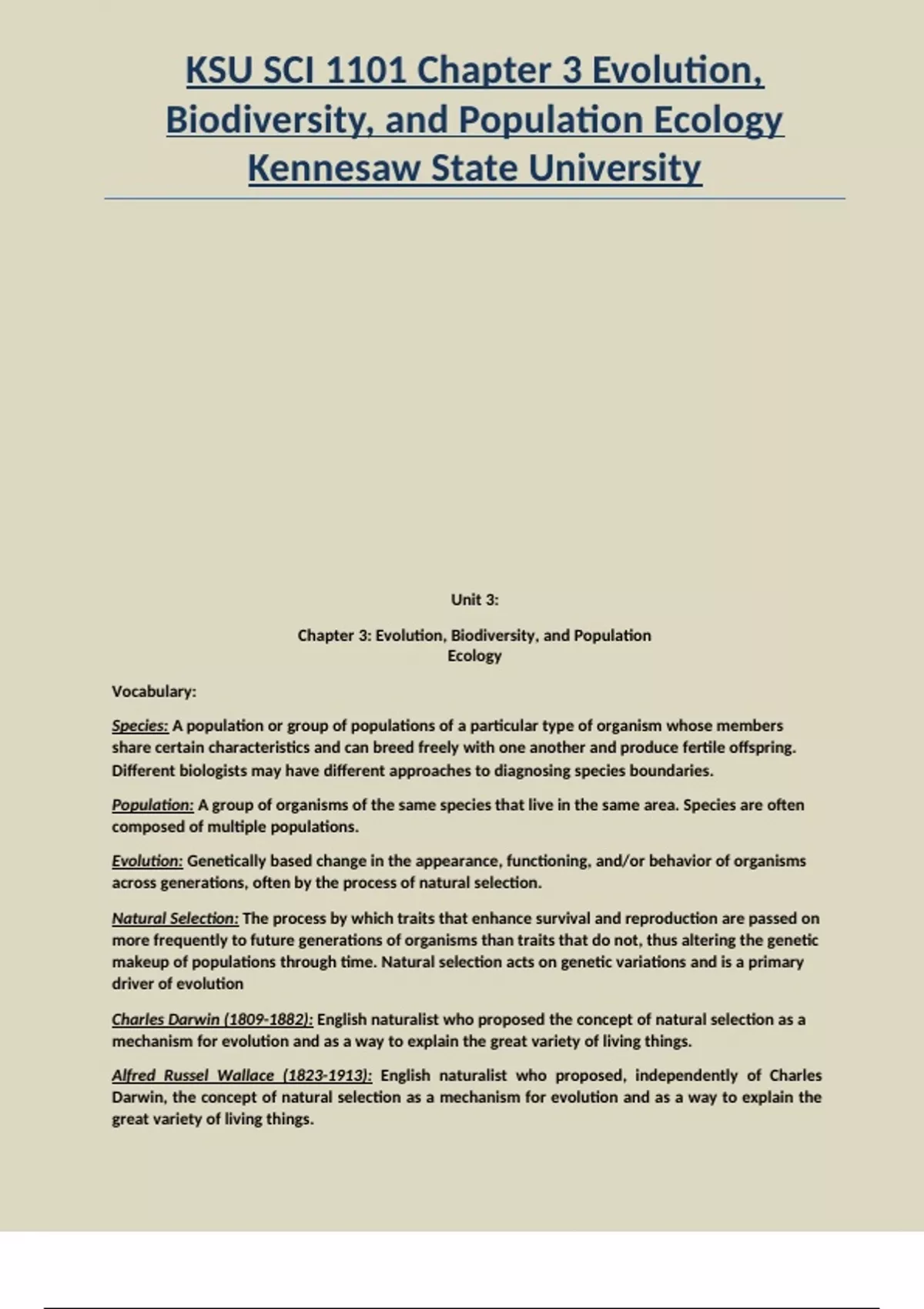 KSU SCI 1101 Chapter 3 Evolution, Biodiversity, and Population Ecology Kennesaw State University

Unit 3:

Chapter 3: Evolution, Biodiversity, and Population Ecology

Vocabulary:

Species: A population or group of populations of a particular type of organism whose members share certain characteristics and can breed freely with one another and produce fertile offspring. Different biologists may have different approaches to diagnosing species boundaries.

Population: A group of organisms of the same species that live in the same area. Species are often composed of multiple populations.

Evolution: Genetically based change in the appearance, functioning, and/or behavior of organisms across generations, often by the process of natural selection.

Natural Selection: The process by which traits that enhance survival and reproduction are passed on more frequently to future generations of organisms than traits that do not, thus altering the genetic makeup of populations through time. Natural selection acts on genetic variations and is a primary driver of evolution

Charles Darwin (1809-1882): English naturalist who proposed the concept of natural selection as a mechanism for evolution and as a way to explain the great variety of living things.

Alfred Russel Wallace (1823-1913): English naturalist who proposed, independently of Charles Darwin, the concept of natural selection as a mechanism for evolution and as a way to explain the great variety of living things.